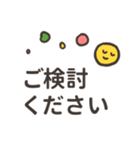 ご検討
ください